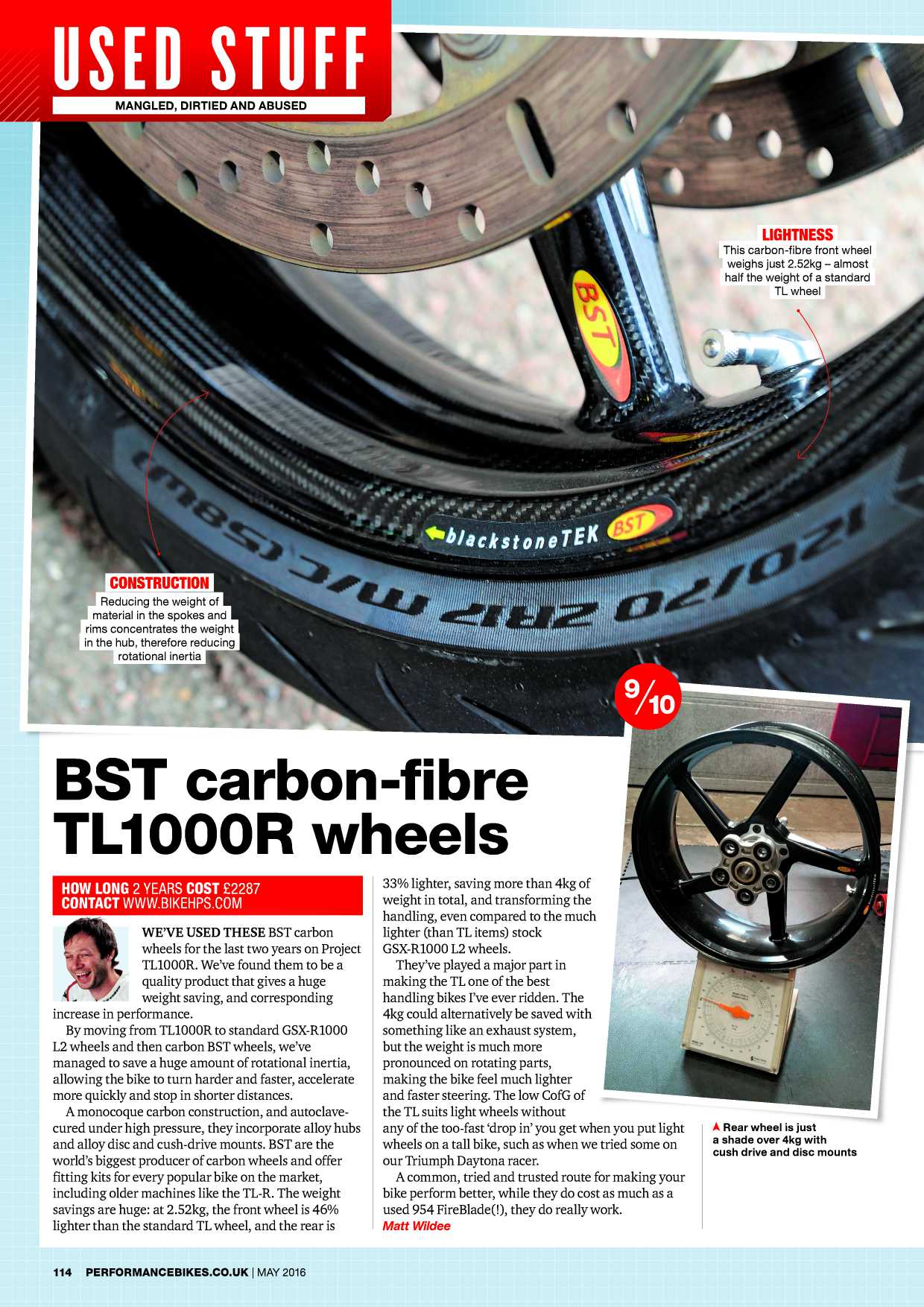 USED STUFF
MANGLED, DIRTIED AND ABUSED

LIGHTNESS
This carbon-fibre front wheel weighs just 2.52kg – almost half the weight of a standard TL wheel

BST
blackstoneTEK BST
120/70 ZR17 M/C (58W)

CONSTRUCTION
Reducing the weight of material in the spokes and rims concentrates the weight in the hub, therefore reducing rotational inertia

9/10

BST carbon-fibre TL1000R wheels

HOW LONG 2 YEARS COST £2287
CONTACT WWW.BIKEHPS.COM

WE'VE USED THESE BST carbon wheels for the last two years on Project TL1000R. We've found them to be a quality product that gives a huge weight saving, and corresponding increase in performance.

By moving from TL1000R to standard GSX-R1000 L2 wheels and then carbon BST wheels, we've managed to save a huge amount of rotational inertia, allowing the bike to turn harder and faster, accelerate more quickly and stop in shorter distances.

A monocoque carbon construction, and autoclave-cured under high pressure, they incorporate alloy hubs and alloy disc and cush-drive mounts. BST are the world's biggest producer of carbon wheels and offer fitting kits for every popular bike on the market, including older machines like the TL-R. The weight savings are huge: at 2.52kg, the front wheel is 46% lighter than the standard TL wheel, and the rear is 33% lighter, saving more than 4kg of weight in total, and transforming the handling, even compared to the much lighter (than TL items) stock GSX-R1000 L2 wheels.

They've played a major part in making the TL one of the best handling bikes I've ever ridden. The 4kg could alternatively be saved with something like an exhaust system, but the weight is much more pronounced on rotating parts, making the bike feel much lighter and faster steering. The low CofG of the TL suits light wheels without any of the too-fast 'drop in' you get when you put light wheels on a tall bike, such as when we tried some on our Triumph Daytona racer.

A common, tried and trusted route for making your bike perform better, while they do cost as much as a used 954 FireBlade(!), they do really work.
Matt Wildee

Rear wheel is just a shade over 4kg with cush drive and disc mounts

114 PERFORMANCEBIKES.CO.UK | MAY 2016